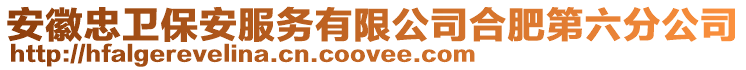 安徽忠卫保安服务有限公司合肥第六分公司
http://hfalgerevelina.cn.coovee.com